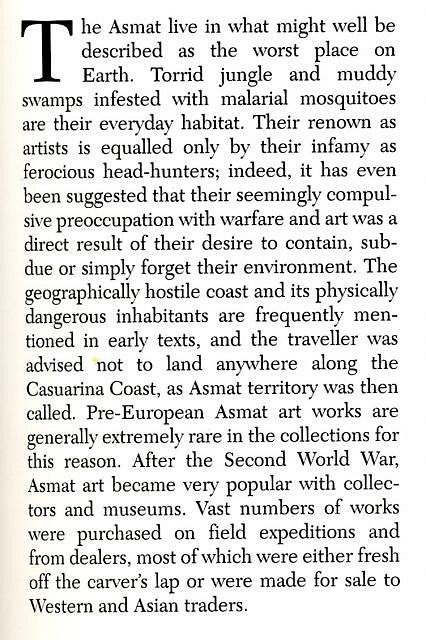 The Asmat live in what might well be described as the worst place on Earth. Torrid jungle and muddy swamps infested with malarial mosquitoes are their everyday habitat. Their renown as artists is equalled only by their infamy as ferocious head-hunters; indeed, it has even been suggested that their seemingly compulsive preoccupation with warfare and art was a direct result of their desire to contain, subdue or simply forget their environment. The geographically hostile coast and its physically dangerous inhabitants are frequently mentioned in early texts, and the traveller was advised not to land anywhere along the Casuarina Coast, as Asmat territory was then called. Pre-European Asmat art works are generally extremely rare in the collections for this reason. After the Second World War, Asmat art became very popular with collectors and museums. Vast numbers of works were purchased on field expeditions and from dealers, most of which were either fresh off the carver's lap or were made for sale to Western and Asian traders.